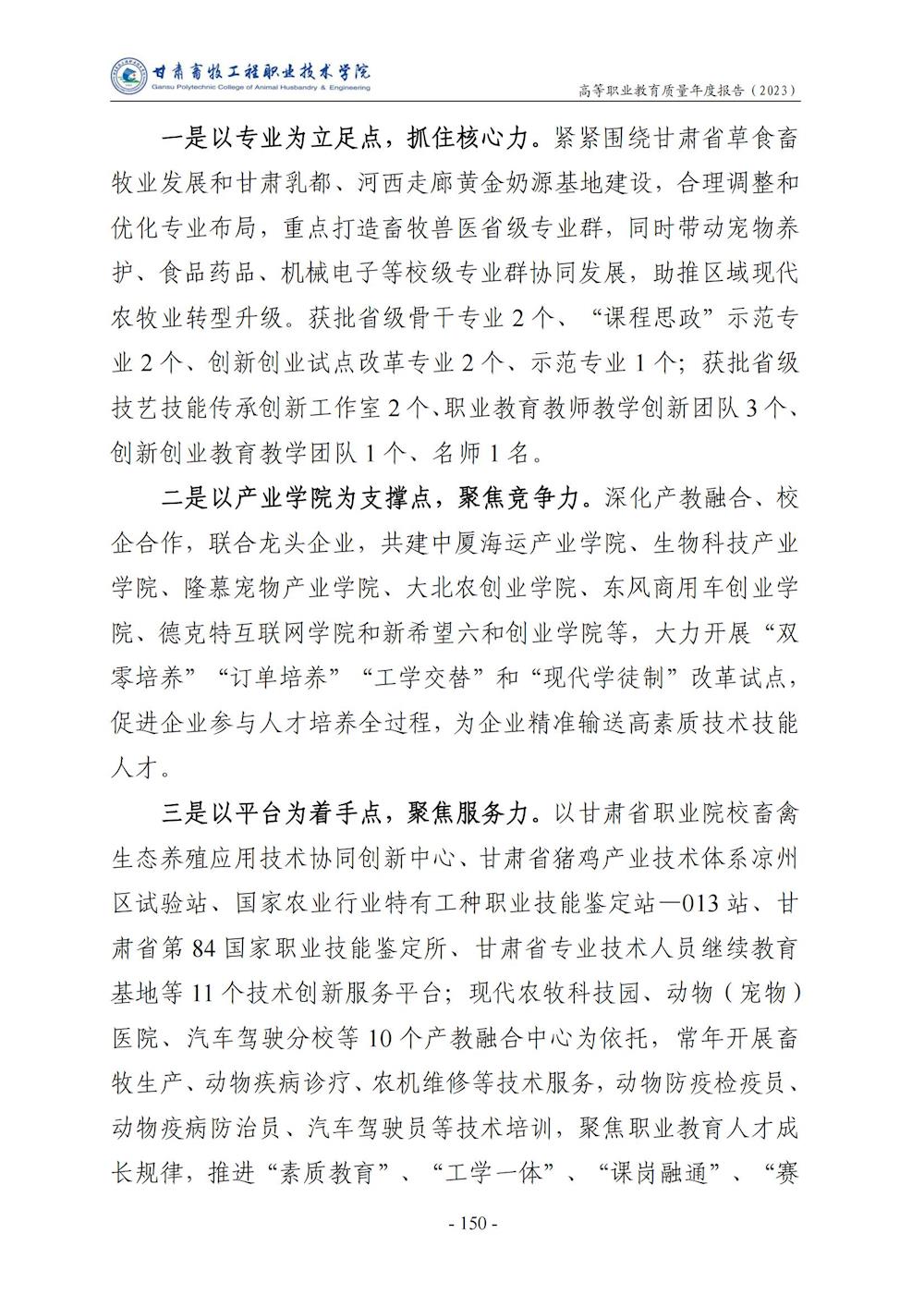 甘肃畜牧工程职业技术学院
Gansu Polytechnic College of Animal Husbandry & Engineering
高等职业教育质量年度报告（2023）

一是以专业为立足点，抓住核心力。紧紧围绕甘肃省草食畜牧业发展和甘肃乳都、河西走廊黄金奶源基地建设，合理调整和优化专业布局，重点打造畜牧兽医省级专业群，同时带动宠物养护、食品药品、机械电子等校级专业群协同发展，助推区域现代农牧业转型升级。获批省级骨干专业 2 个、“课程思政”示范专业 2 个、创新创业试点改革专业 2 个、示范专业 1 个；获批省级技艺技能传承创新工作室 2 个、职业教育教师教学创新团队 3 个、创新创业教育教学团队 1 个、名师 1 名。

二是以产业学院为支撑点，聚焦竞争力。深化产教融合、校企合作，联合龙头企业，共建中厦海运产业学院、生物科技产业学院、隆慕宠物产业学院、大北农创业学院、东风商用车创业学院、德克特互联网学院和新希望六和创业学院等，大力开展“双零培养”“订单培养”“工学交替”和“现代学徒制”改革试点，促进企业参与人才培养全过程，为企业精准输送高素质技术技能人才。

三是以平台为着手点，聚焦服务力。以甘肃省职业院校畜禽生态养殖应用技术协同创新中心、甘肃省猪鸡产业技术体系凉州区试验站、国家农业行业特有工种职业技能鉴定站—013 站、甘肃省第 84 国家职业技能鉴定所、甘肃省专业技术人员继续教育基地等 11 个技术创新服务平台；现代农牧科技园、动物（宠物）医院、汽车驾驶分校等 10 个产教融合中心为依托，常年开展畜牧生产、动物疾病诊疗、农机维修等技术服务，动物防疫检疫员、动物疫病防治员、汽车驾驶员等技术培训，聚焦职业教育人才成长规律，推进“素质教育”、“工学一体”、“课岗融通”、“赛

- 150 -